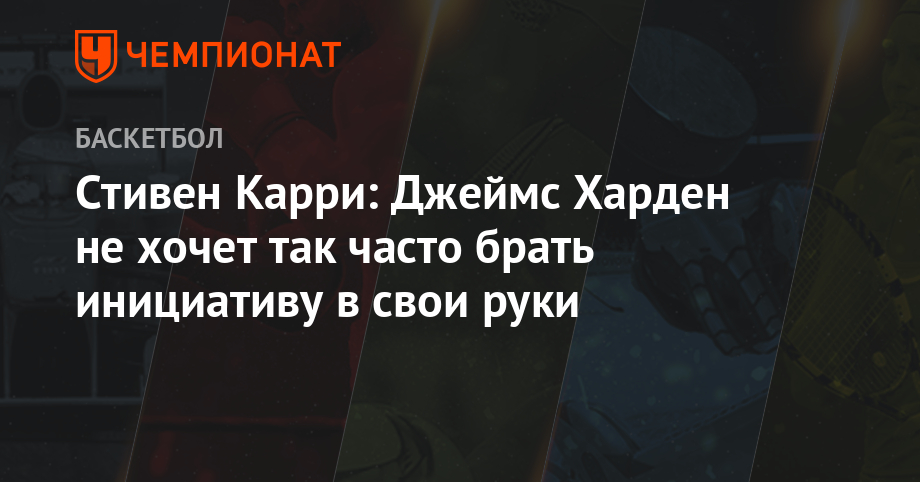 ЧЕМПИОНАТ

БАСКЕТБОЛ

Стивен Карри: Джеймс Харден не хочет так часто брать инициативу в свои руки